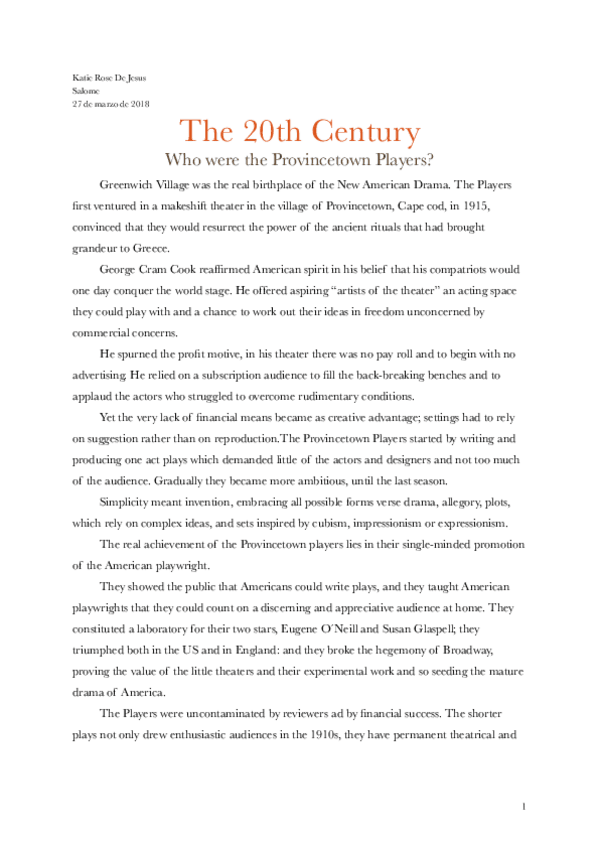 Katie Rose De Jesus
Salome
27 de marzo de 2018

The 20th Century

Who were the Provincetown Players?

Greenwich Village was the real birthplace of the New American Drama. The Players first ventured in a makeshift theater in the village of Provincetown, Cape cod, in 1915, convinced that they would resurrect the power of the ancient rituals that had brought grandeur to Greece.

George Cram Cook reaffirmed American spirit in his belief that his compatriots would one day conquer the world stage. He offered aspiring “artists of the theater” an acting space they could play with and a chance to work out their ideas in freedom unconcerned by commercial concerns.

He spurned the profit motive, in his theater there was no pay roll and to begin with no advertising. He relied on a subscription audience to fill the back-breaking benches and to applaud the actors who struggled to overcome rudimentary conditions.

Yet the very lack of financial means became as creative advantage; settings had to rely on suggestion rather than on reproduction.The Provincetown Players started by writing and producing one act plays which demanded little of the actors and designers and not too much of the audience. Gradually they became more ambitious, until the last season.

Simplicity meant invention, embracing all possible forms verse drama, allegory, plots, which rely on complex ideas, and sets inspired by cubism, impressionism or expressionism.

The real achievement of the Provincetown players lies in their single-minded promotion of the American playwright.

They showed the public that Americans could write plays, and they taught American playwrights that they could count on a discerning and appreciative audience at home. They constituted a laboratory for their two stars, Eugene O´Neill and Susan Glaspell; they triumphed both in the US and in England: and they broke the hegemony of Broadway, proving the value of the little theaters and their experimental work and so seeding the mature drama of America.

The Players were uncontaminated by reviewers ad by financial success. The shorter plays not only drew enthusiastic audiences in the 1910s, they have permanent theatrical and

1